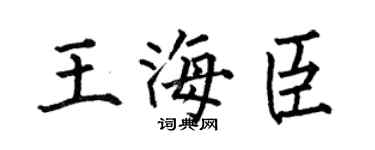 王海臣
词典网